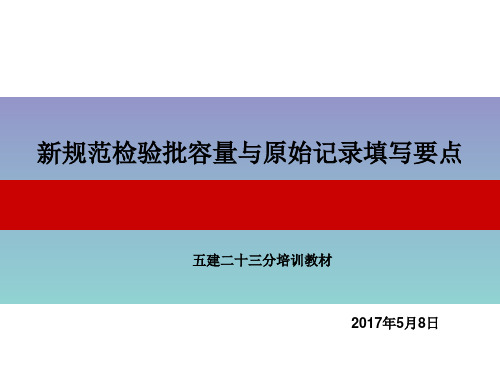 新规范检验批容量与原始记录填写要点

五建二十三分培训教材

2017年5月8日